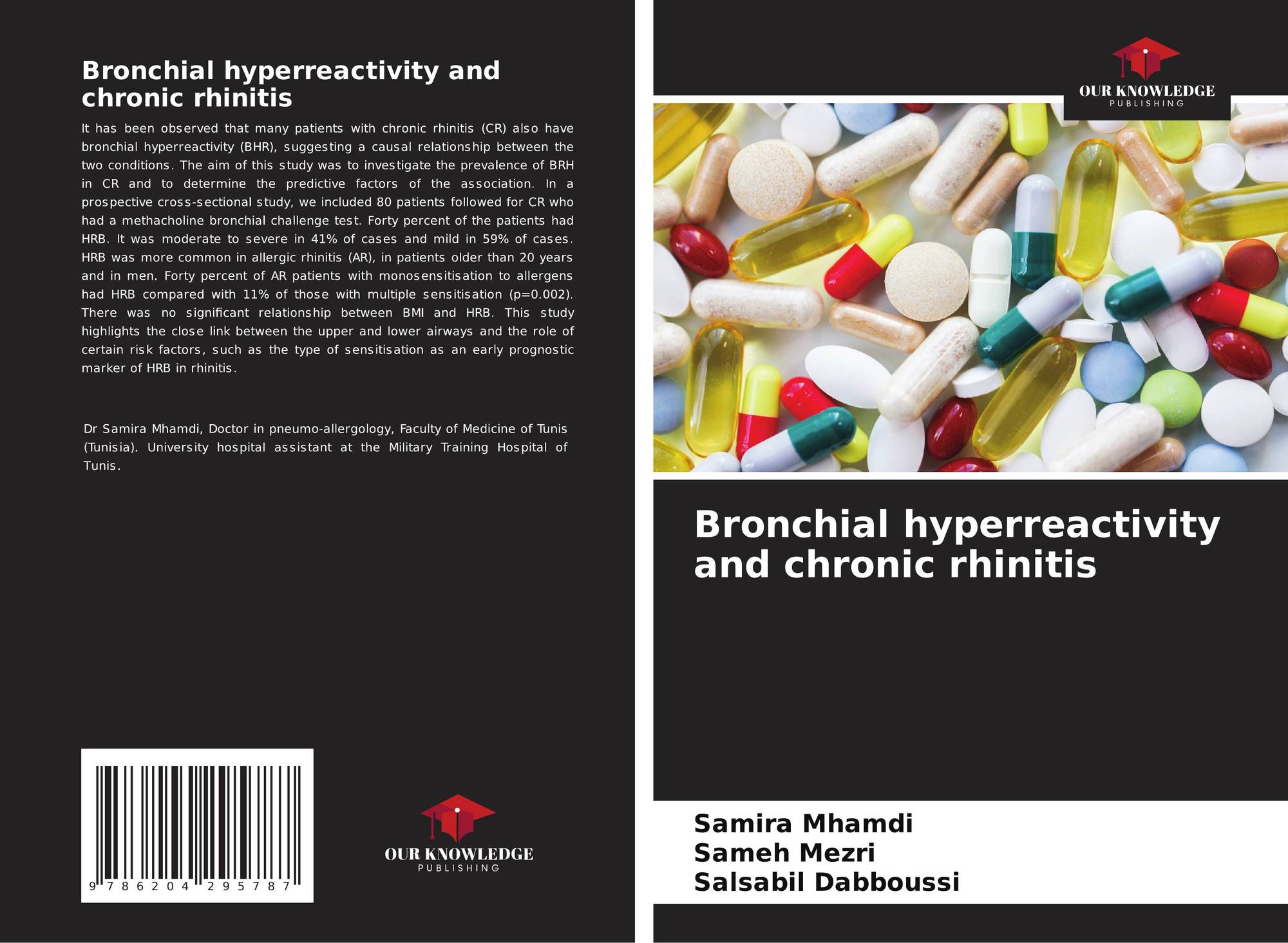 Bronchial hyperreactivity and chronic rhinitis

It has been observed that many patients with chronic rhinitis (CR) also have bronchial hyperreactivity (BHR), suggesting a causal relationship between the two conditions. The aim of this study was to investigate the prevalence of BRH in CR and to determine the predictive factors of the association. In a prospective cross-sectional study, we included 80 patients followed for CR who had a methacholine bronchial challenge test. Forty percent of the patients had HRB. It was moderate to severe in 41% of cases and mild in 59% of cases. HRB was more common in allergic rhinitis (AR), in patients older than 20 years and in men. Forty percent of AR patients with monosensitisation to allergens had HRB compared with 11% of those with multiple sensitisation (p=0.002). There was no significant relationship between BMI and HRB. This study highlights the close link between the upper and lower airways and the role of certain risk factors, such as the type of sensitisation as an early prognostic marker of HRB in rhinitis.

Dr Samira Mhamdi, Doctor in pneumo-allergology, Faculty of Medicine of Tunis (Tunisia). University hospital assistant at the Military Training Hospital of Tunis.

9 786204 295787

OUR KNOWLEDGE
PUBLISHING

OUR KNOWLEDGE
PUBLISHING

Bronchial hyperreactivity and chronic rhinitis

Samira Mhamdi
Sameh Mezri
Salsabil Dabboussi